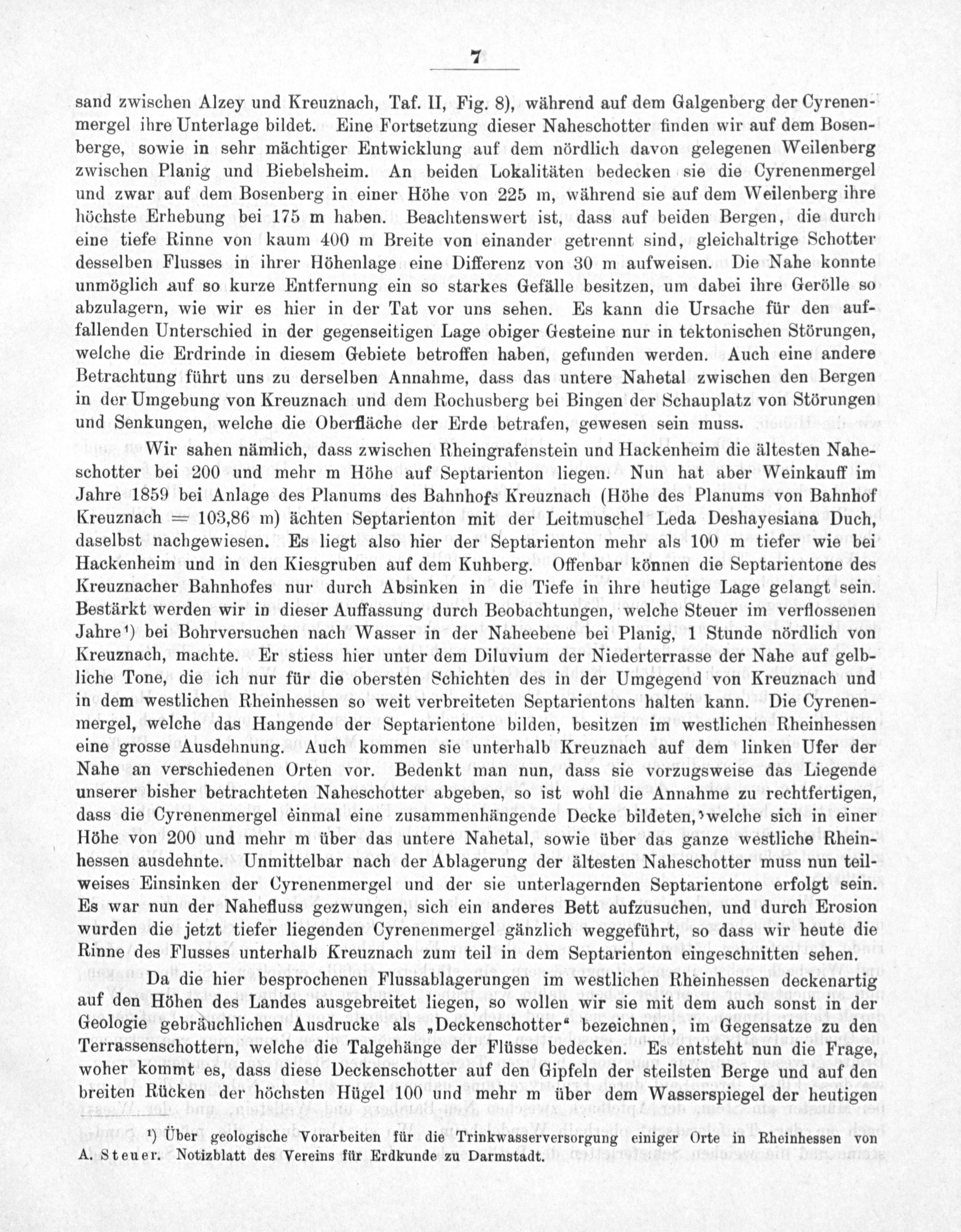 7

sand zwischen Alzey und Kreuznach, Taf. II, Fig. 8), während auf dem Galgenberg der Cyrenenmergel ihre Unterlage bildet. Eine Fortsetzung dieser Naheschotter finden wir auf dem Bosenberge, sowie in sehr mächtiger Entwicklung auf dem nördlich davon gelegenen Weilenberg zwischen Planig und Biebelsheim. An beiden Lokalitäten bedecken sie die Cyrenenmergel und zwar auf dem Bosenberg in einer Höhe von 225 m, während sie auf dem Weilenberg ihre höchste Erhebung bei 175 m haben. Beachtenswert ist, dass auf beiden Bergen, die durch eine tiefe Rinne von kaum 400 m Breite von einander getrennt sind, gleichaltrige Schotter desselben Flusses in ihrer Höhenlage eine Differenz von 30 m aufweisen. Die Nahe konnte unmöglich auf so kurze Entfernung ein so starkes Gefälle besitzen, um dabei ihre Gerölle so abzulagern, wie wir es hier in der Tat vor uns sehen. Es kann die Ursache für den auffallenden Unterschied in der gegenseitigen Lage obiger Gesteine nur in tektonischen Störungen, welche die Erdrinde in diesem Gebiete betroffen haben, gefunden werden. Auch eine andere Betrachtung führt uns zu derselben Annahme, dass das untere Nahetal zwischen den Bergen in der Umgebung von Kreuznach und dem Rochusberg bei Bingen der Schauplatz von Störungen und Senkungen, welche die Oberfläche der Erde betrafen, gewesen sein muss.

Wir sahen nämlich, dass zwischen Rheingrafenstein und Hackenheim die ältesten Naheschotter bei 200 und mehr m Höhe auf Septarienton liegen. Nun hat aber Weinkauff im Jahre 1859 bei Anlage des Planums des Bahnhofs Kreuznach (Höhe des Planums von Bahnhof Kreuznach = 103,86 m) ächten Septarienton mit der Leitmuschel Leda Deshayesiana Duch, daselbst nachgewiesen. Es liegt also hier der Septarienton mehr als 100 m tiefer wie bei Hackenheim und in den Kiesgruben auf dem Kuhberg. Offenbar können die Septarientone des Kreuznacher Bahnhofes nur durch Absinken in die Tiefe in ihre heutige Lage gelangt sein. Bestärkt werden wir in dieser Auffassung durch Beobachtungen, welche Steuer im verflossenen Jahre¹) bei Bohrversuchen nach Wasser in der Naheebene bei Planig, 1 Stunde nördlich von Kreuznach, machte. Er stiess hier unter dem Diluvium der Niederterrasse der Nahe auf gelbliche Tone, die ich nur für die obersten Schichten des in der Umgegend von Kreuznach und in dem westlichen Rheinhessen so weit verbreiteten Septarientons halten kann. Die Cyrenenmergel, welche das Hangende der Septarientone bilden, besitzen im westlichen Rheinhessen eine grosse Ausdehnung. Auch kommen sie unterhalb Kreuznach auf dem linken Ufer der Nahe an verschiedenen Orten vor. Bedenkt man nun, dass sie vorzugsweise das Liegende unserer bisher betrachteten Naheschotter abgeben, so ist wohl die Annahme zu rechtfertigen, dass die Cyrenenmergel einmal eine zusammenhängende Decke bildeten, welche sich in einer Höhe von 200 und mehr m über das untere Nahetal, sowie über das ganze westliche Rheinhessen ausdehnte. Unmittelbar nach der Ablagerung der ältesten Naheschotter muss nun teilweises Einsinken der Cyrenenmergel und der sie unterlagernden Septarientone erfolgt sein. Es war nun der Nahefluss gezwungen, sich ein anderes Bett aufzusuchen, und durch Erosion wurden die jetzt tiefer liegenden Cyrenenmergel gänzlich weggeführt, so dass wir heute die Rinne des Flusses unterhalb Kreuznach zum teil in dem Septarienton eingeschnitten sehen.

Da die hier besprochenen Flussablagerungen im westlichen Rheinhessen deckenartig auf den Höhen des Landes ausgebreitet liegen, so wollen wir sie mit dem auch sonst in der Geologie gebräuchlichen Ausdrucke als „Deckenschotter“ bezeichnen, im Gegensatze zu den Terrassenschottern, welche die Talgehänge der Flüsse bedecken. Es entsteht nun die Frage, woher kommt es, dass diese Deckenschotter auf den Gipfeln der steilsten Berge und auf den breiten Rücken der höchsten Hügel 100 und mehr m über dem Wasserspiegel der heutigen

¹) Über geologische Vorarbeiten für die Trinkwasserversorgung einiger Orte in Rheinhessen von A. Steuer. Notizblatt des Vereins für Erdkunde zu Darmstadt.